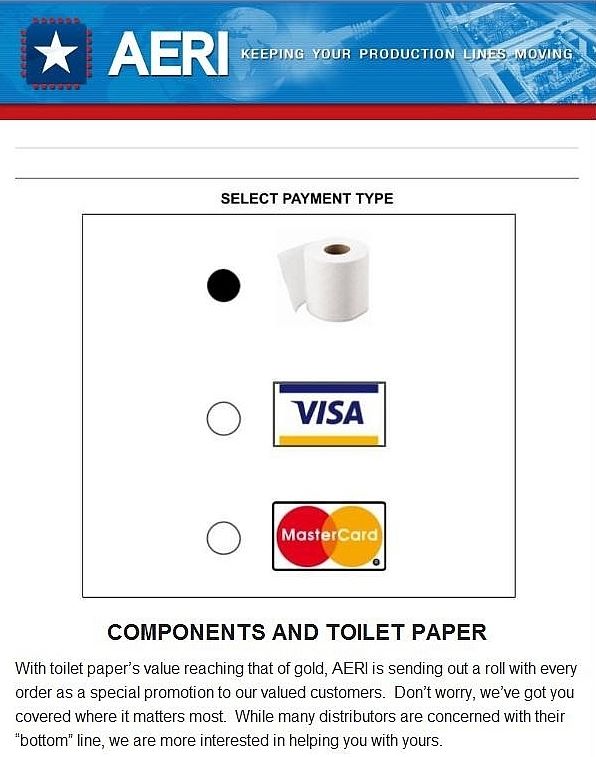 AERI KEEPING YOUR PRODUCTION LINES MOVING

SELECT PAYMENT TYPE

VISA

MasterCard

COMPONENTS AND TOILET PAPER

With toilet paper's value reaching that of gold, AERI is sending out a roll with every order as a special promotion to our valued customers. Don't worry, we've got you covered where it matters most. While many distributors are concerned with their "bottom" line, we are more interested in helping you with yours.